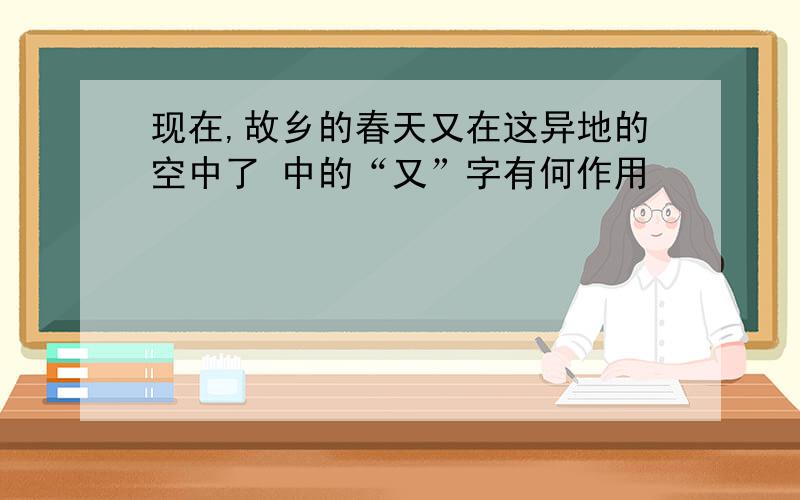 现在,故乡的春天又在这异地的空中了 中的“又”字有何作用